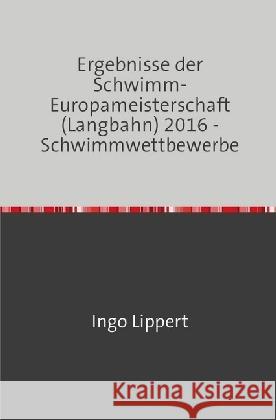 Ergebnisse der Schwimm-Europameisterschaft (Langbahn) 2016 - Schwimmwettbewerbe

Ingo Lippert

Kraina Książek